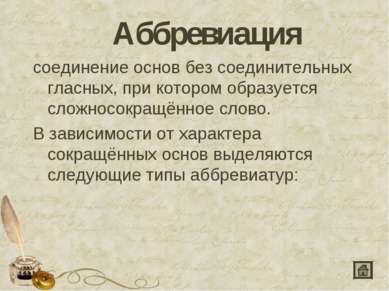 Аббревиация

соединение основ без соединительных гласных, при котором образуется сложносокращённое слово.

В зависимости от характера сокращённых основ выделяются следующие типы аббревиатур: